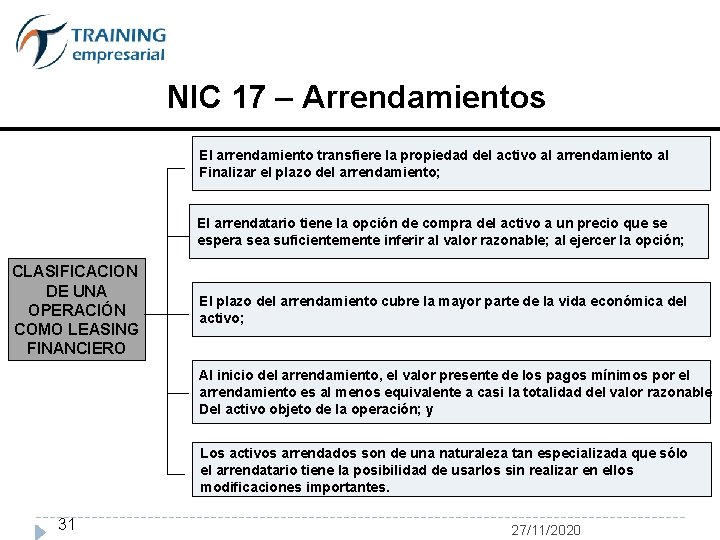 TRAINING empresarial

NIC 17 – Arrendamientos

CLASIFICACION DE UNA OPERACIÓN COMO LEASING FINANCIERO

El arrendamiento transfiere la propiedad del activo al arrendamiento al Finalizar el plazo del arrendamiento;

El arrendatario tiene la opción de compra del activo a un precio que se espera sea suficientemente inferir al valor razonable; al ejercer la opción;

El plazo del arrendamiento cubre la mayor parte de la vida económica del activo;

Al inicio del arrendamiento, el valor presente de los pagos mínimos por el arrendamiento es al menos equivalente a casi la totalidad del valor razonable Del activo objeto de la operación; y

Los activos arrendados son de una naturaleza tan especializada que sólo el arrendatario tiene la posibilidad de usarlos sin realizar en ellos modificaciones importantes.

31

27/11/2020